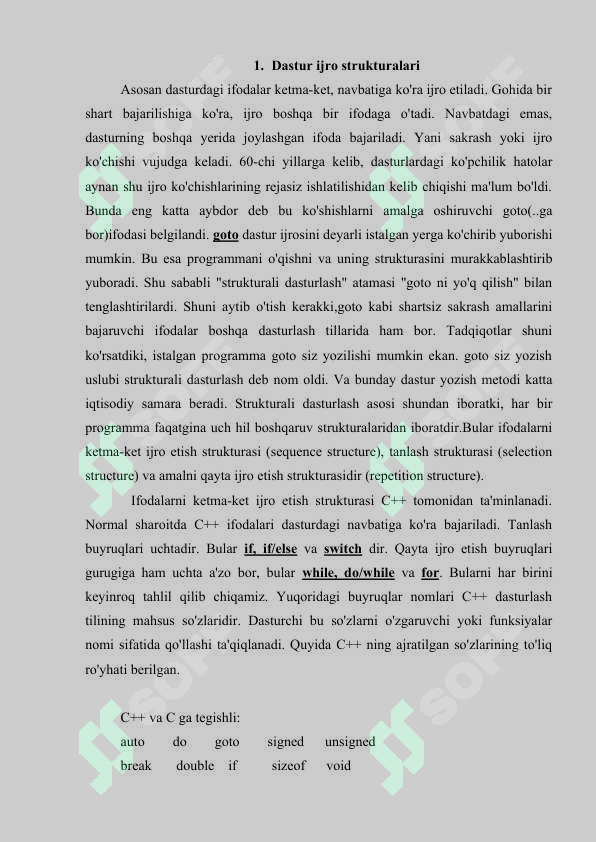 1. Dastur ijro strukturalari

Asosan dasturdagi ifodalar ketma-ket, navbatiga ko'ra ijro etiladi. Gohida bir shart bajarilishiga ko'ra, ijro boshqa bir ifodaga o'tadi. Navbatdagi emas, dasturning boshqa yerida joylashgan ifoda bajariladi. Yani sakrash yoki ijro ko'chishi vujudga keladi. 60-chi yillarga kelib, dasturlardagi ko'pchilik hatolar aynan shu ijro ko'chishlarining rejasiz ishlatilishidan kelib chiqishi ma'lum bo'ldi. Bunda eng katta aybdor deb bu ko'shishlarni amalga oshiruvchi goto(..ga bor)ifodasi belgilandi. goto dastur ijrosini deyarli istalgan yerga ko'chirib yuborishi mumkin. Bu esa programmani o'qishni va uning strukturasini murakkablashtirib yuboradi. Shu sababli "strukturali dasturlash" atamasi "goto ni yo'q qilish" bilan tenglashtirilardi. Shuni aytib o'tish kerakki,goto kabi shartsiz sakrash amallarini bajaruvchi ifodalar boshqa dasturlash tillarida ham bor. Tadqiqotlar shuni ko'rsatdiki, istalgan programma goto siz yozilishi mumkin ekan. goto siz yozish uslubi strukturali dasturlash deb nom oldi. Va bunday dastur yozish metodi katta iqtisodiy samara beradi. Strukturali dasturlash asosi shundan iboratki, har bir programma faqatgina uch hil boshqaruv strukturalaridan iboratdir.Bular ifodalarni ketma-ket ijro etish strukturasi (sequence structure), tanlash strukturasi (selection structure) va amalni qayta ijro etish strukturasidir (repetition structure).

Ifodalarni ketma-ket ijro etish strukturasi C++ tomonidan ta'minlanadi. Normal sharoitda C++ ifodalari dasturdagi navbatiga ko'ra bajariladi. Tanlash buyruqlari uchtadir. Bular if, if/else va switch dir. Qayta ijro etish buyruqlari gurugiga ham uchta a'zo bor, bular while, do/while va for. Bularni har birini keyinroq tahlil qilib chiqamiz. Yuqoridagi buyruqlar nomlari C++ dasturlash tilining mahsus so'zlaridir. Dasturchi bu so'zlarni o'zgaruvchi yoki funksiyalar nomi sifatida qo'llashi ta'qiqlanadi. Quyida C++ ning ajratilgan so'zlarining to'liq ro'yhati berilgan.

C++ va C ga tegishli:
auto do goto signed unsigned
break double if sizeof void